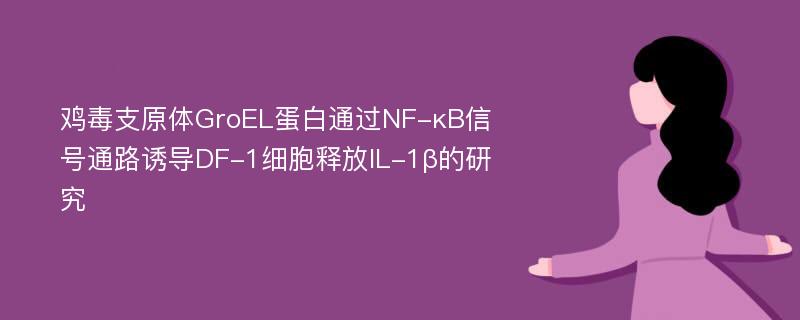 鸡毒支原体GroEL蛋白通过NF-κB信号通路诱导DF-1细胞释放IL-1β的研究